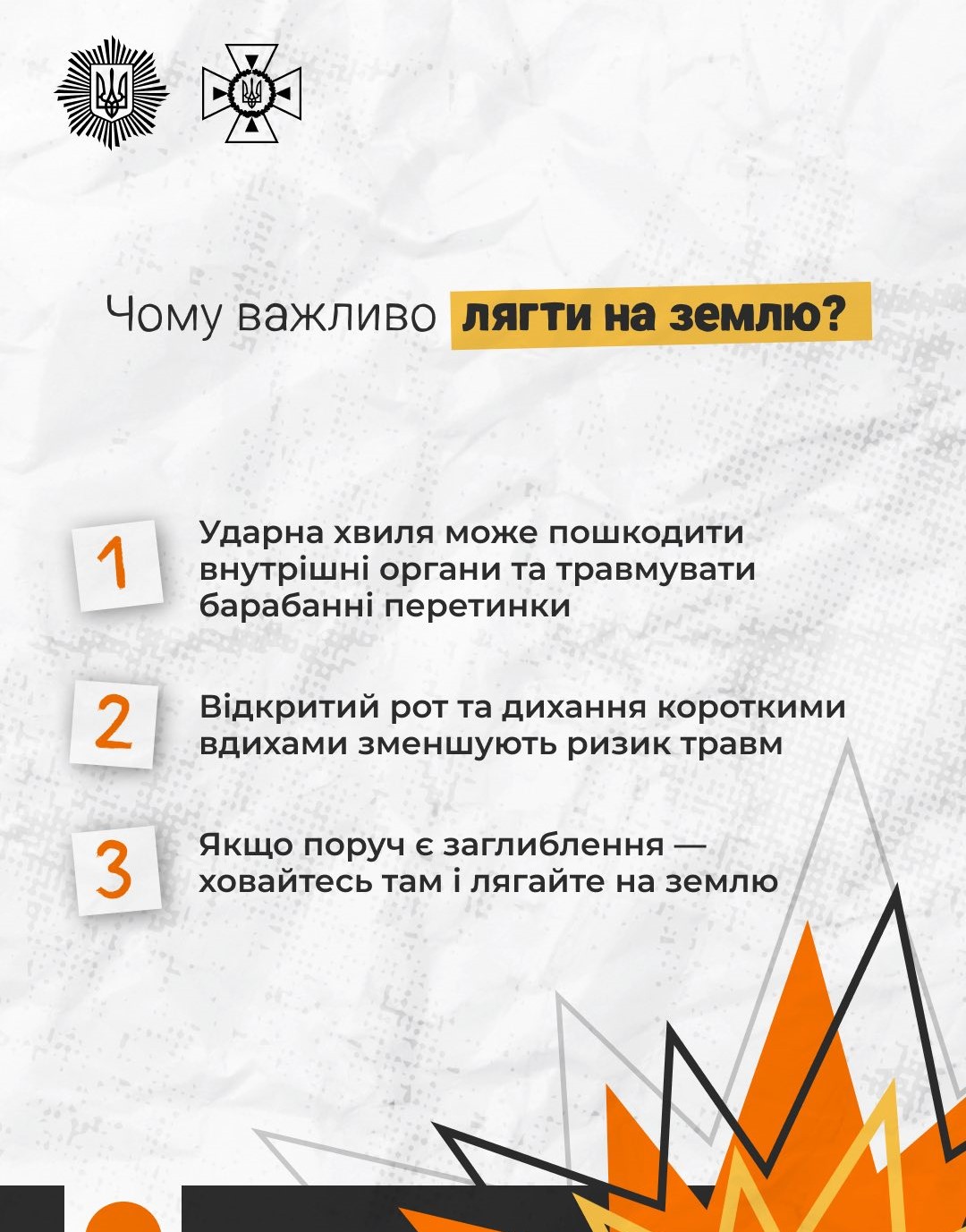 Чому важливо лягти на землю?

1 Ударна хвиля може пошкодити внутрішні органи та травмувати барабанні перетинки

2 Відкритий рот та дихання короткими вдихами зменшують ризик травм

3 Якщо поруч є заглиблення — ховайтесь там і лягайте на землю